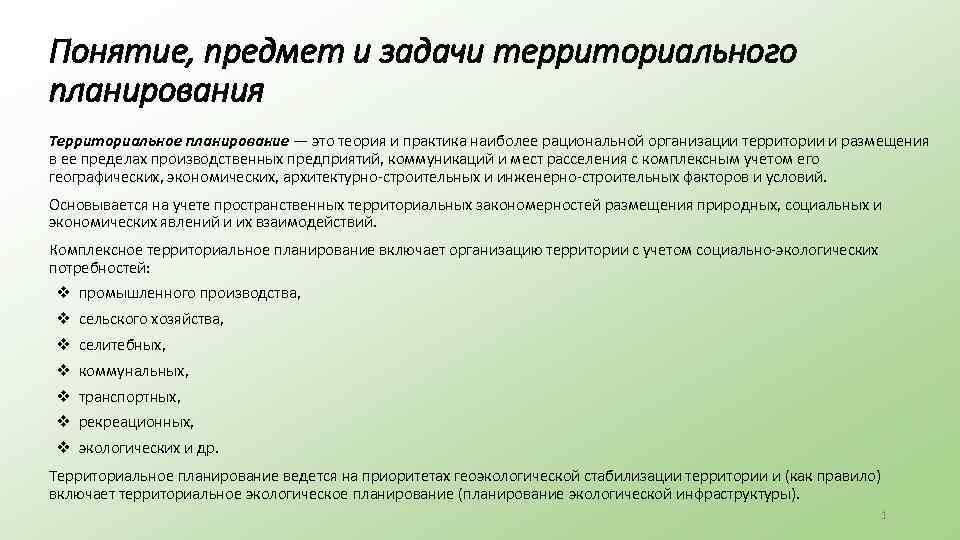 Понятие, предмет и задачи территориального планирования

Территориальное планирование — это теория и практика наиболее рациональной организации территории и размещения в ее пределах производственных предприятий, коммуникаций и мест расселения с комплексным учетом его географических, экономических, архитектурно-строительных и инженерно-строительных факторов и условий.

Основывается на учете пространственных территориальных закономерностей размещения природных, социальных и экономических явлений и их взаимодействий.

Комплексное территориальное планирование включает организацию территории с учетом социально-экологических потребностей:

❖ промышленного производства,
❖ сельского хозяйства,
❖ селитебных,
❖ коммунальных,
❖ транспортных,
❖ рекреационных,
❖ экологических и др.

Территориальное планирование ведется на приоритетах геоэкологической стабилизации территории и (как правило) включает территориальное экологическое планирование (планирование экологической инфраструктуры).

1